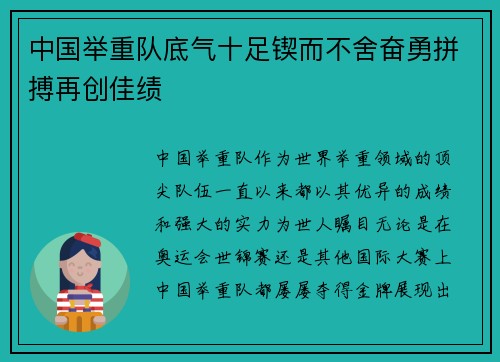 中国举重队底气十足锲而不舍奋勇拼搏再创佳绩

中国举重队作为世界举重领域的顶尖队伍一直以来都以其优异的成绩和强大的实力为世人瞩目无论是在奥运会世锦赛还是其他国际大赛上中国举重队都屡屡夺得金牌展现出